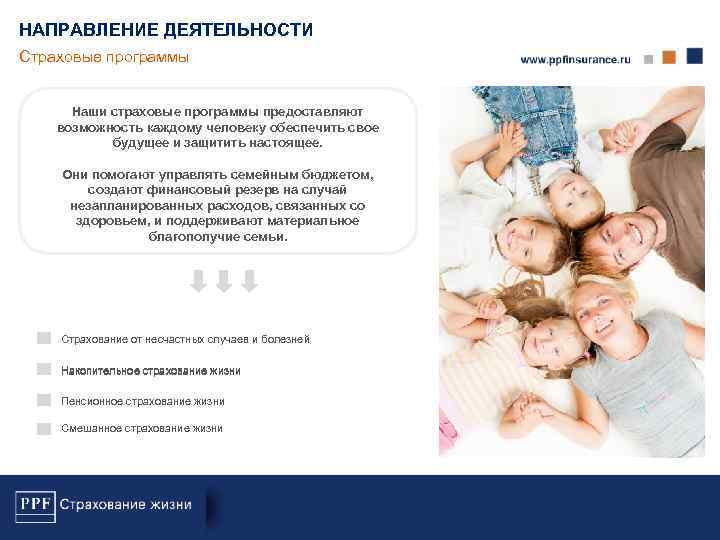 НАПРАВЛЕНИЕ ДЕЯТЕЛЬНОСТИ

Страховые программы

www.ppfinsurance.ru

Наши страховые программы предоставляют возможность каждому человеку обеспечить свое будущее и защитить настоящее.

Они помогают управлять семейным бюджетом, создают финансовый резерв на случай незапланированных расходов, связанных со здоровьем, и поддерживают материальное благополучие семьи.

Страхование от несчастных случаев и болезней

Накопительное страхование жизни

Пенсионное страхование жизни

Смешанное страхование жизни

PPF Страхование жизни